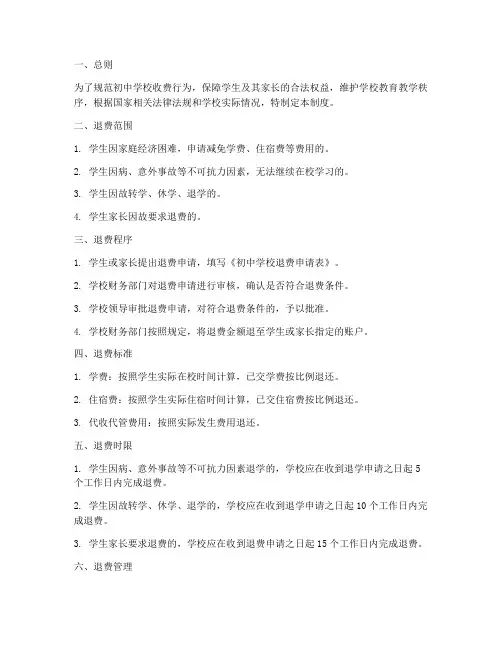 一、总则

为了规范初中学校收费行为，保障学生及其家长的合法权益，维护学校教育教学秩序，根据国家相关法律法规和学校实际情况，特制定本制度。

二、退费范围

1. 学生因家庭经济困难，申请减免学费、住宿费等费用的。

2. 学生因病、意外事故等不可抗力因素，无法继续在校学习的。

3. 学生因故转学、休学、退学的。

4. 学生家长因故要求退费的。

三、退费程序

1. 学生或家长提出退费申请，填写《初中学校退费申请表》。

2. 学校财务部门对退费申请进行审核，确认是否符合退费条件。

3. 学校领导审批退费申请，对符合退费条件的，予以批准。

4. 学校财务部门按照规定，将退费金额退至学生或家长指定的账户。

四、退费标准

1. 学费：按照学生实际在校时间计算，已交学费按比例退还。

2. 住宿费：按照学生实际住宿时间计算，已交住宿费按比例退还。

3. 代收代管费用：按照实际发生费用退还。

五、退费时限

1. 学生因病、意外事故等不可抗力因素退学的，学校应在收到退学申请之日起 5 个工作日内完成退费。

2. 学生因故转学、休学、退学的，学校应在收到退学申请之日起 10 个工作日内完成退费。

3. 学生家长要求退费的，学校应在收到退费申请之日起 15 个工作日内完成退费。

六、退费管理